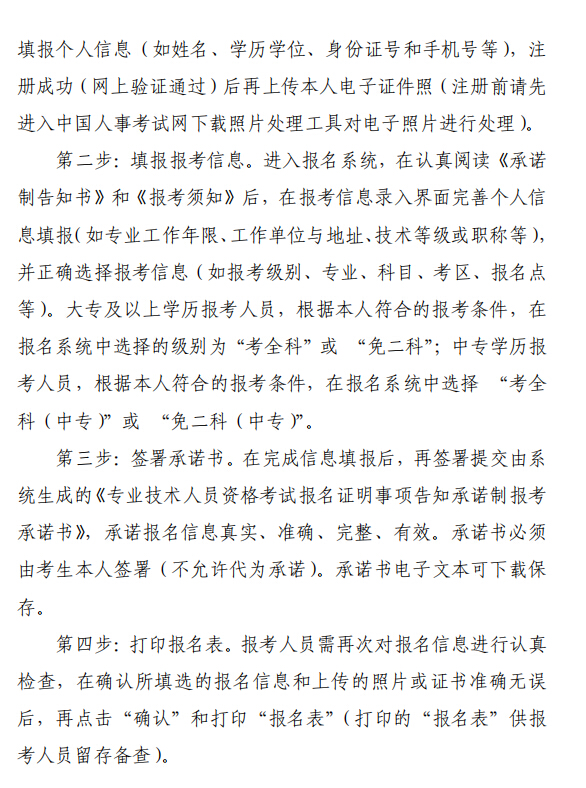 填报个人信息（如姓名、学历学位、身份证号和手机号等），注册成功（网上验证通过）后再上传本人电子证件照（注册前请先进入中国人事考试网下载照片处理工具对电子照片进行处理）。

第二步：填报报考信息。进入报名系统，在认真阅读《承诺制告知书》和《报考须知》后，在报考信息录入界面完善个人信息填报（如专业工作年限、工作单位与地址、技术等级或职称等），并正确选择报考信息（如报考级别、专业、科目、考区、报名点等）。大专及以上学历报考人员，根据本人符合的报考条件，在报名系统中选择的级别为“考全科”或 “免二科”；中专学历报考人员，根据本人符合的报考条件，在报名系统中选择 “考全科（中专）”或 “免二科（中专）”。

第三步：签署承诺书。在完成信息填报后，再签署提交由系统生成的《专业技术人员资格考试报名证明事项告知承诺制报考承诺书》，承诺报名信息真实、准确、完整、有效。承诺书必须由考生本人签署（不允许代为承诺）。承诺书电子文本可下载保存。

第四步：打印报名表。报考人员需再次对报名信息进行认真检查，在确认所填选的报名信息和上传的照片或证书准确无误后，再点击“确认”和打印“报名表”（打印的“报名表”供报考人员留存备查）。